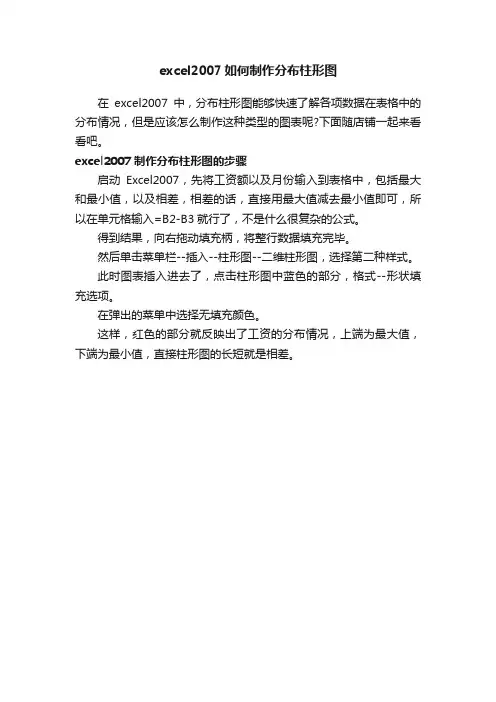 excel2007 如何制作分布柱形图

在 excel2007 中，分布柱形图能够快速了解各项数据在表格中的分布情况，但是应该怎么制作这种类型的图表呢?下面随店铺一起来看看吧。

excel2007 制作分布柱形图的步骤

启动 Excel2007，先将工资额以及月份输入到表格中，包括最大和最小值，以及相差，相差的话，直接用最大值减去最小值即可，所以在单元格输入=B2-B3 就行了，不是什么很复杂的公式。

得到结果，向右拖动填充柄，将整行数据填充完毕。

然后单击菜单栏--插入--柱形图--二维柱形图，选择第二种样式。

此时图表插入进去了，点击柱形图中蓝色的部分，格式--形状填充选项。

在弹出的菜单中选择无填充颜色。

这样，红色的部分就反映出了工资的分布情况，上端为最大值，下端为最小值，直接柱形图的长短就是相差。